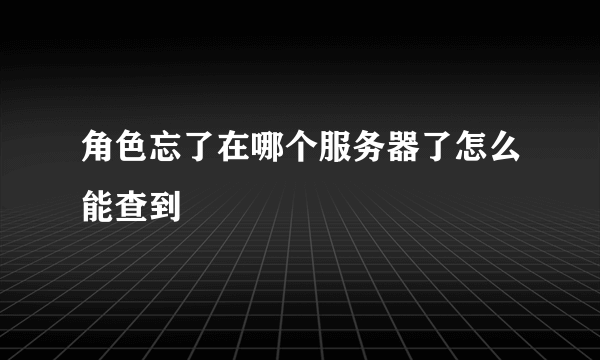 角色忘了在哪个服务器了怎么能查到